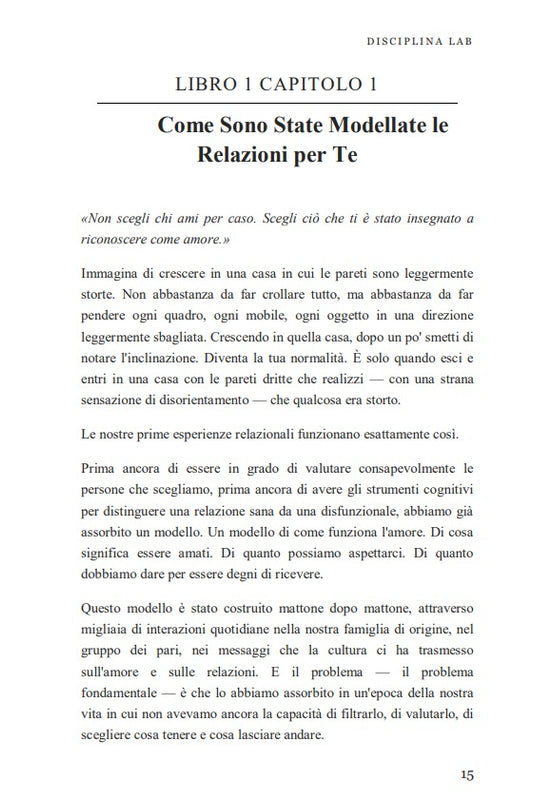 DISCIPLINA LAB

LIBRO 1 CAPITOLO 1

Come Sono State Modellate le Relazioni per Te

«Non scegli chi ami per caso. Scegli ciò che ti è stato insegnato a riconoscere come amore.»

Immagina di crescere in una casa in cui le pareti sono leggermente storte. Non abbastanza da far crollare tutto, ma abbastanza da far pendere ogni quadro, ogni mobile, ogni oggetto in una direzione leggermente sbagliata. Crescendo in quella casa, dopo un po' smetti di notare l'inclinazione. Diventa la tua normalità. È solo quando esci e entri in una casa con le pareti dritte che realizzi — con una strana sensazione di disorientamento — che qualcosa era storto.

Le nostre prime esperienze relazionali funzionano esattamente così.

Prima ancora di essere in grado di valutare consapevolmente le persone che scegliamo, prima ancora di avere gli strumenti cognitivi per distinguere una relazione sana da una disfunzionale, abbiamo già assorbito un modello. Un modello di come funziona l'amore. Di cosa significa essere amati. Di quanto possiamo aspettarci. Di quanto dobbiamo dare per essere degni di ricevere.

Questo modello è stato costruito mattone dopo mattone, attraverso migliaia di interazioni quotidiane nella nostra famiglia di origine, nel gruppo dei pari, nei messaggi che la cultura ci ha trasmesso sull'amore e sulle relazioni. E il problema — il problema fondamentale — è che lo abbiamo assorbito in un'epoca della nostra vita in cui non avevamo ancora la capacità di filtrarlo, di valutarlo, di scegliere cosa tenere e cosa lasciare andare.

15